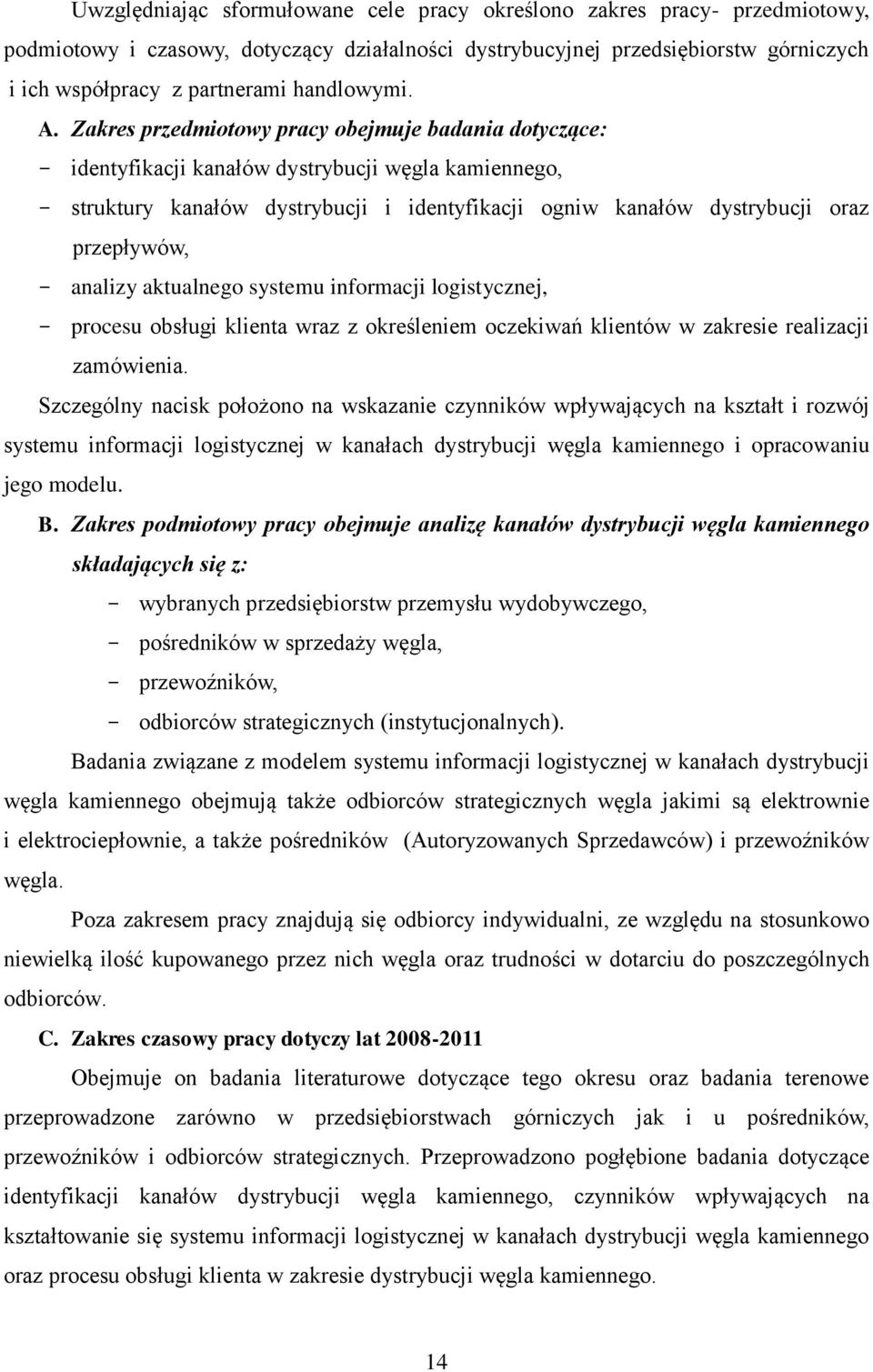 Uwzględniając sformułowane cele pracy określono zakres pracy- przedmiotowy, podmiotowy i czasowy, dotyczący działalności dystrybucyjnej przedsiębiorstw górniczych i ich współpracy z partnerami handlowymi.

A. Zakres przedmiotowy pracy obejmuje badania dotyczące:
- identyfikacji kanałów dystrybucji węgla kamiennego,
- struktury kanałów dystrybucji i identyfikacji ogniw kanałów dystrybucji oraz przepływów,
- analizy aktualnego systemu informacji logistycznej,
- procesu obsługi klienta wraz z określeniem oczekiwań klientów w zakresie realizacji zamówienia.

Szczególny nacisk położono na wskazanie czynników wpływających na kształt i rozwój systemu informacji logistycznej w kanałach dystrybucji węgla kamiennego i opracowaniu jego modelu.

B. Zakres podmiotowy pracy obejmuje analizę kanałów dystrybucji węgla kamiennego składających się z:
- wybranych przedsiębiorstw przemysłu wydobywczego,
- pośredników w sprzedaży węgla,
- przewoźników,
- odbiorców strategicznych (instytucjonalnych).

Badania związane z modelem systemu informacji logistycznej w kanałach dystrybucji węgla kamiennego obejmują także odbiorców strategicznych węgla jakimi są elektrownie i elektrociepłownie, a także pośredników (Autoryzowanych Sprzedawców) i przewoźników węgla.

Poza zakresem pracy znajdują się odbiorcy indywidualni, ze względu na stosunkowo niewielką ilość kupowanego przez nich węgla oraz trudności w dotarciu do poszczególnych odbiorców.

C. Zakres czasowy pracy dotyczy lat 2008-2011

Obejmuje on badania literaturowe dotyczące tego okresu oraz badania terenowe przeprowadzone zarówno w przedsiębiorstwach górniczych jak i u pośredników, przewoźników i odbiorców strategicznych. Przeprowadzono pogłębione badania dotyczące identyfikacji kanałów dystrybucji węgla kamiennego, czynników wpływających na kształtowanie się systemu informacji logistycznej w kanałach dystrybucji węgla kamiennego oraz procesu obsługi klienta w zakresie dystrybucji węgla kamiennego.

14